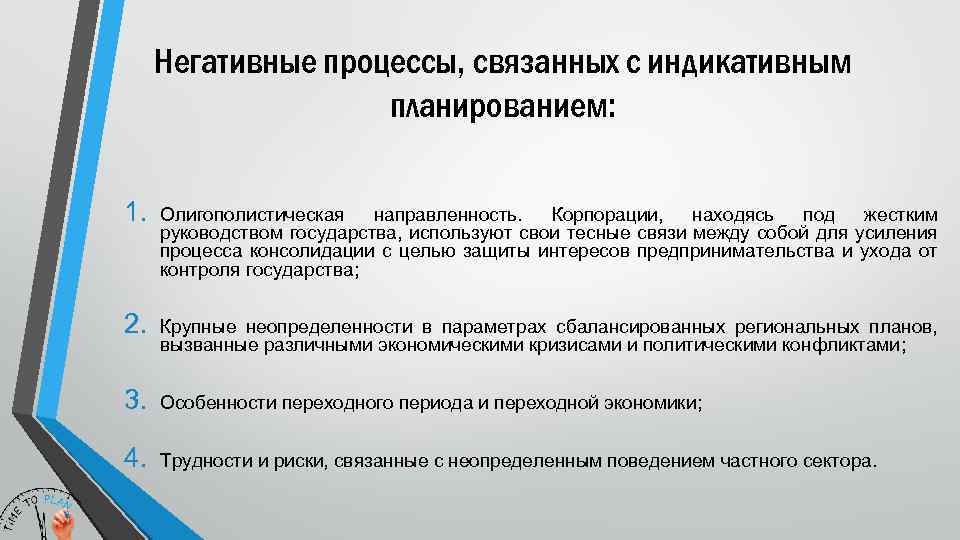 Негативные процессы, связанных с индикативным планированием:

1. Олигополистическая направленность. Корпорации, находясь под жестким руководством государства, используют свои тесные связи между собой для усиления процесса консолидации с целью защиты интересов предпринимательства и ухода от контроля государства;

2. Крупные неопределенности в параметрах сбалансированных региональных планов, вызванные различными экономическими кризисами и политическими конфликтами;

3. Особенности переходного периода и переходной экономики;

4. Трудности и риски, связанные с неопределенным поведением частного сектора.

TIME TO PLAN